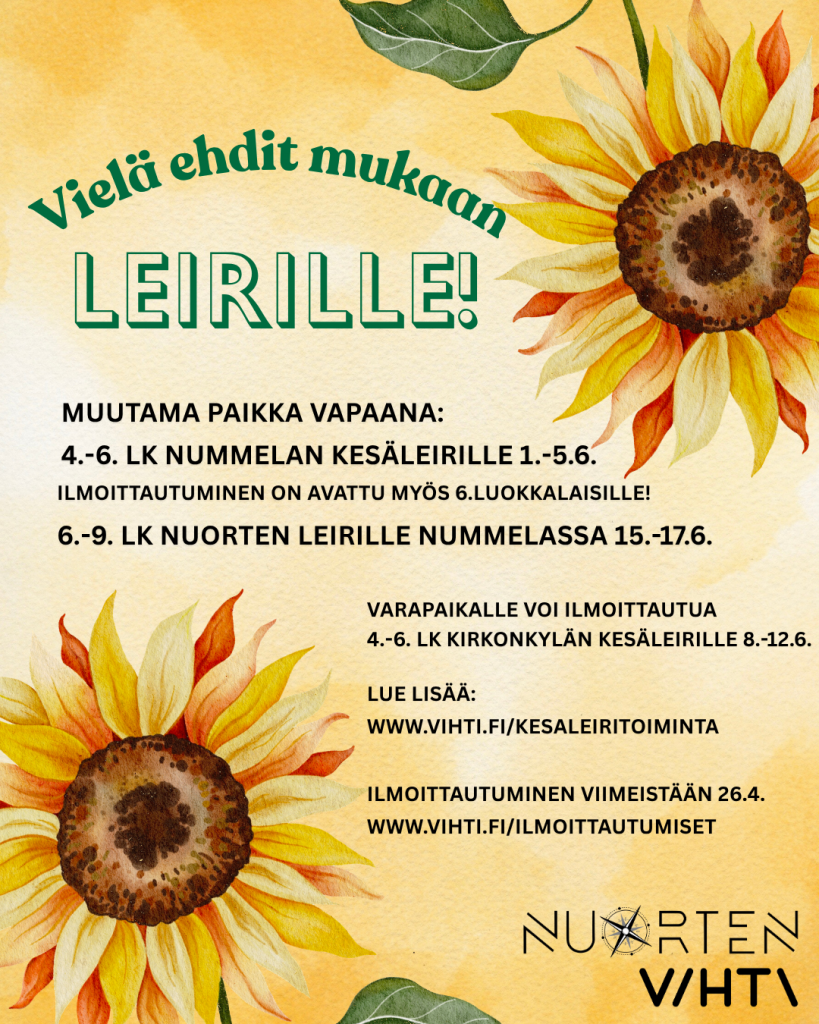 Vielä ehdit mukaan

LEIRILLE!

MUUTAMA PAIKKA VAPAANA:

4.-6. LK NUMMELAN KESÄLEIRILLE 1.-5.6.

ILMOITTAUTUMINEN ON AVATTU MYÖS 6.LUOKKALAISILLE!

6.-9. LK NUORTEN LEIRILLE NUMMELASSA 15.-17.6.

VARAPAIKALLE VOI ILMOITTAUTUA
4.-6. LK KIRKONKYLÄN KESÄLEIRILLE 8.-12.6.

LUE LISÄÄ:
WWW.VIHTI.FI/KESALEIRITOIMINTA

ILMOITTAUTUMINEN VIIMEISTÄÄN 26.4.
WWW.VIHTI.FI/ILMOITTAUTUMISET

NUORTEN
VIHTI